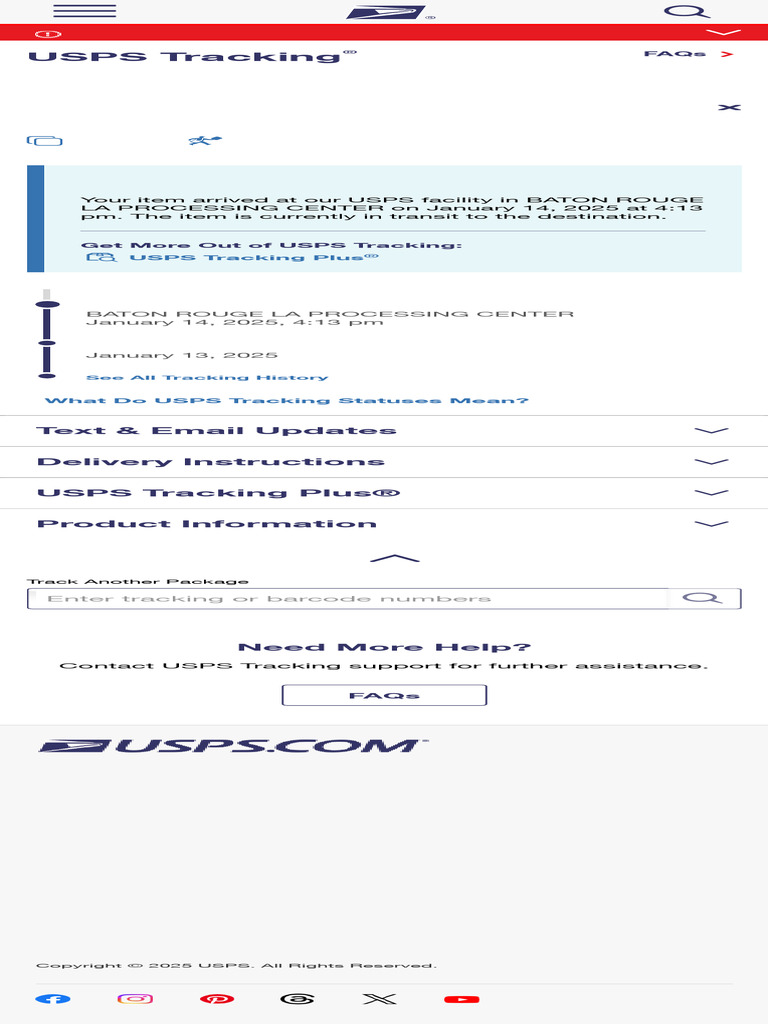 USPS Tracking®

FAQs >

Your item arrived at our USPS facility in BATON ROUGE LA PROCESSING CENTER on January 14, 2025 at 4:13 pm. The item is currently in transit to the destination.

Get More Out of USPS Tracking:

USPS Tracking Plus®

BATON ROUGE LA PROCESSING CENTER
January 14, 2025, 4:13 pm

January 13, 2025

See All Tracking History

What Do USPS Tracking Statuses Mean?

Text & Email Updates

Delivery Instructions

USPS Tracking Plus®

Product Information

Track Another Package

Enter tracking or barcode numbers

Need More Help?

Contact USPS Tracking support for further assistance.

FAQs

USPS.COM

Copyright © 2025 USPS. All Rights Reserved.